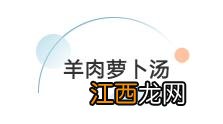 羊肉萝卜汤
江西龙网